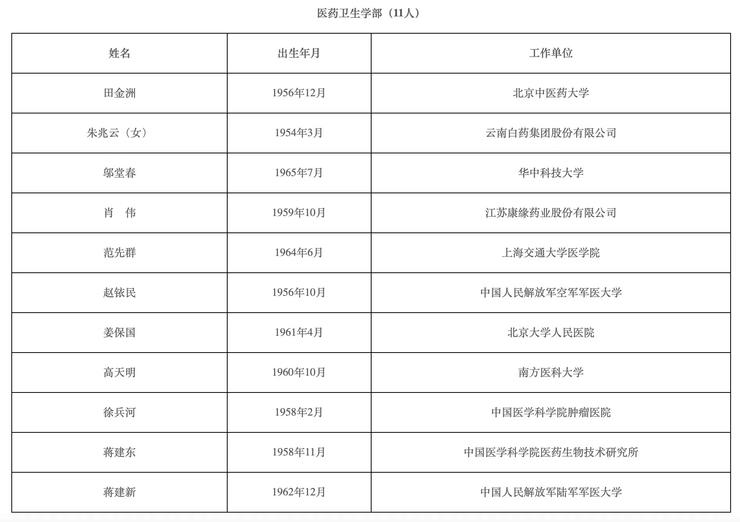 医药卫生学部（11人）

| 姓名 | 出生年月 | 工作单位 |
|---|---|---|
| 田金洲 | 1956年12月 | 北京中医药大学 |
| 朱兆云（女） | 1954年3月 | 云南白药集团股份有限公司 |
| 邬堂春 | 1965年7月 | 华中科技大学 |
| 肖　伟 | 1959年10月 | 江苏康缘药业股份有限公司 |
| 范先群 | 1964年6月 | 上海交通大学医学院 |
| 赵铱民 | 1956年10月 | 中国人民解放军空军军医大学 |
| 姜保国 | 1961年4月 | 北京大学人民医院 |
| 高天明 | 1960年10月 | 南方医科大学 |
| 徐兵河 | 1958年2月 | 中国医学科学院肿瘤医院 |
| 蒋建东 | 1958年11月 | 中国医学科学院医药生物技术研究所 |
| 蒋建新 | 1962年12月 | 中国人民解放军陆军军医大学 |